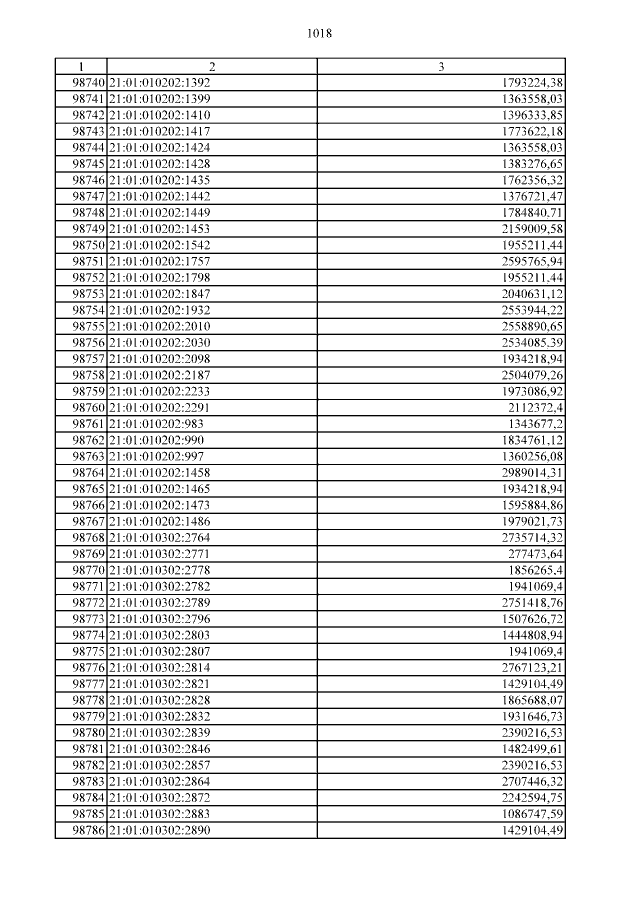 1018

| 1 | 2 | 3 |
|---|---|---|
| 98740 | 21:01:010202:1392 | 1793224,38 |
| 98741 | 21:01:010202:1399 | 1363558,03 |
| 98742 | 21:01:010202:1410 | 1396333,85 |
| 98743 | 21:01:010202:1417 | 1773622,18 |
| 98744 | 21:01:010202:1424 | 1363558,03 |
| 98745 | 21:01:010202:1428 | 1383276,65 |
| 98746 | 21:01:010202:1435 | 1762356,32 |
| 98747 | 21:01:010202:1442 | 1376721,47 |
| 98748 | 21:01:010202:1449 | 1784840,71 |
| 98749 | 21:01:010202:1453 | 2159009,58 |
| 98750 | 21:01:010202:1542 | 1955211,44 |
| 98751 | 21:01:010202:1757 | 2595765,94 |
| 98752 | 21:01:010202:1798 | 1955211,44 |
| 98753 | 21:01:010202:1847 | 2040631,12 |
| 98754 | 21:01:010202:1932 | 2553944,22 |
| 98755 | 21:01:010202:2010 | 2558890,65 |
| 98756 | 21:01:010202:2030 | 2534085,39 |
| 98757 | 21:01:010202:2098 | 1934218,94 |
| 98758 | 21:01:010202:2187 | 2504079,26 |
| 98759 | 21:01:010202:2233 | 1973086,92 |
| 98760 | 21:01:010202:2291 | 2112372,4 |
| 98761 | 21:01:010202:983 | 1343677,2 |
| 98762 | 21:01:010202:990 | 1834761,12 |
| 98763 | 21:01:010202:997 | 1360256,08 |
| 98764 | 21:01:010202:1458 | 2989014,31 |
| 98765 | 21:01:010202:1465 | 1934218,94 |
| 98766 | 21:01:010202:1473 | 1595884,86 |
| 98767 | 21:01:010202:1486 | 1979021,73 |
| 98768 | 21:01:010302:2764 | 2735714,32 |
| 98769 | 21:01:010302:2771 | 277473,64 |
| 98770 | 21:01:010302:2778 | 1856265,4 |
| 98771 | 21:01:010302:2782 | 1941069,4 |
| 98772 | 21:01:010302:2789 | 2751418,76 |
| 98773 | 21:01:010302:2796 | 1507626,72 |
| 98774 | 21:01:010302:2803 | 1444808,94 |
| 98775 | 21:01:010302:2807 | 1941069,4 |
| 98776 | 21:01:010302:2814 | 2767123,21 |
| 98777 | 21:01:010302:2821 | 1429104,49 |
| 98778 | 21:01:010302:2828 | 1865688,07 |
| 98779 | 21:01:010302:2832 | 1931646,73 |
| 98780 | 21:01:010302:2839 | 2390216,53 |
| 98781 | 21:01:010302:2846 | 1482499,61 |
| 98782 | 21:01:010302:2857 | 2390216,53 |
| 98783 | 21:01:010302:2864 | 2707446,32 |
| 98784 | 21:01:010302:2872 | 2242594,75 |
| 98785 | 21:01:010302:2883 | 1086747,59 |
| 98786 | 21:01:010302:2890 | 1429104,49 |